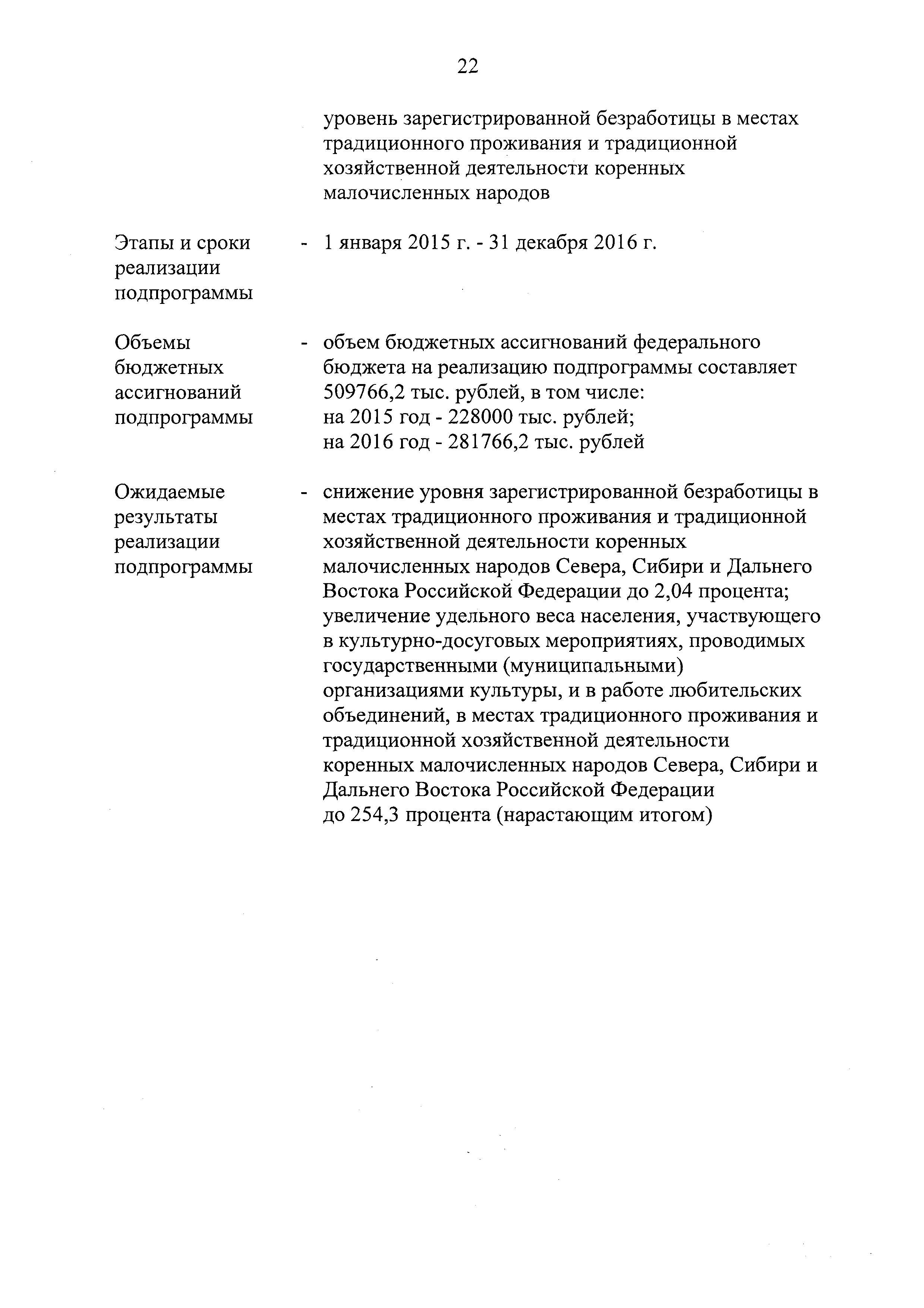 22

уровень зарегистрированной безработицы в местах традиционного проживания и традиционной хозяйственной деятельности коренных малочисленных народов

Этапы и сроки реализации подпрограммы - 1 января 2015 г. - 31 декабря 2016 г.

Объемы бюджетных ассигнований подпрограммы - объем бюджетных ассигнований федерального бюджета на реализацию подпрограммы составляет 509766,2 тыс. рублей, в том числе:
на 2015 год - 228000 тыс. рублей;
на 2016 год - 281766,2 тыс. рублей

Ожидаемые результаты реализации подпрограммы - снижение уровня зарегистрированной безработицы в местах традиционного проживания и традиционной хозяйственной деятельности коренных малочисленных народов Севера, Сибири и Дальнего Востока Российской Федерации до 2,04 процента;
увеличение удельного веса населения, участвующего в культурно-досуговых мероприятиях, проводимых государственными (муниципальными) организациями культуры, и в работе любительских объединений, в местах традиционного проживания и традиционной хозяйственной деятельности коренных малочисленных народов Севера, Сибири и Дальнего Востока Российской Федерации до 254,3 процента (нарастающим итогом)